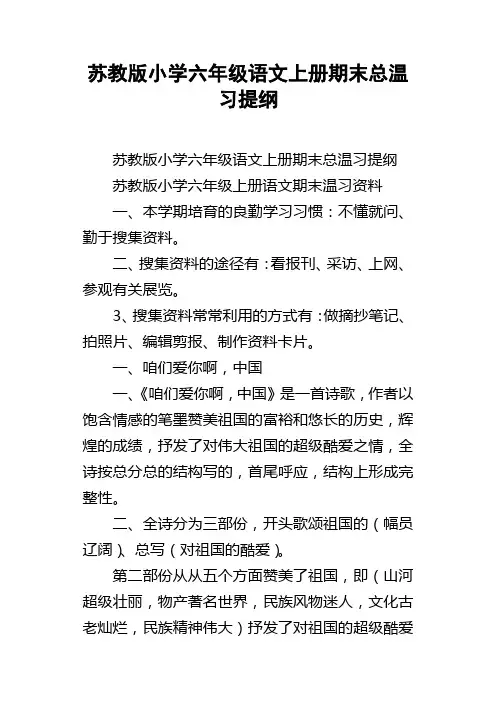 苏教版小学六年级语文上册期末总温习提纲

苏教版小学六年级语文上册期末总温习提纲

苏教版小学六年级上册语文期末温习资料

一、本学期培育的良勤学习习惯：不懂就问、勤于搜集资料。

二、搜集资料的途径有：看报刊、采访、上网、参观有关展览。

3、搜集资料常常利用的方式有：做摘抄笔记、拍照片、编辑剪报、制作资料卡片。

一、咱们爱你啊，中国

一、《咱们爱你啊，中国》是一首诗歌，作者以饱含情感的笔墨赞美祖国的富裕和悠长的历史，辉煌的成绩，抒发了对伟大祖国的超级酷爱之情，全诗按总分总的结构写的，首尾呼应，结构上形成完整性。

二、全诗分为三部份，开头歌颂祖国的（幅员辽阔）、总写（对祖国的酷爱）。

第二部份从从五个方面赞美了祖国，即（山河超级壮丽，物产著名世界，民族风物迷人，文化古老灿烂，民族精神伟大）抒发了对祖国的超级酷爱